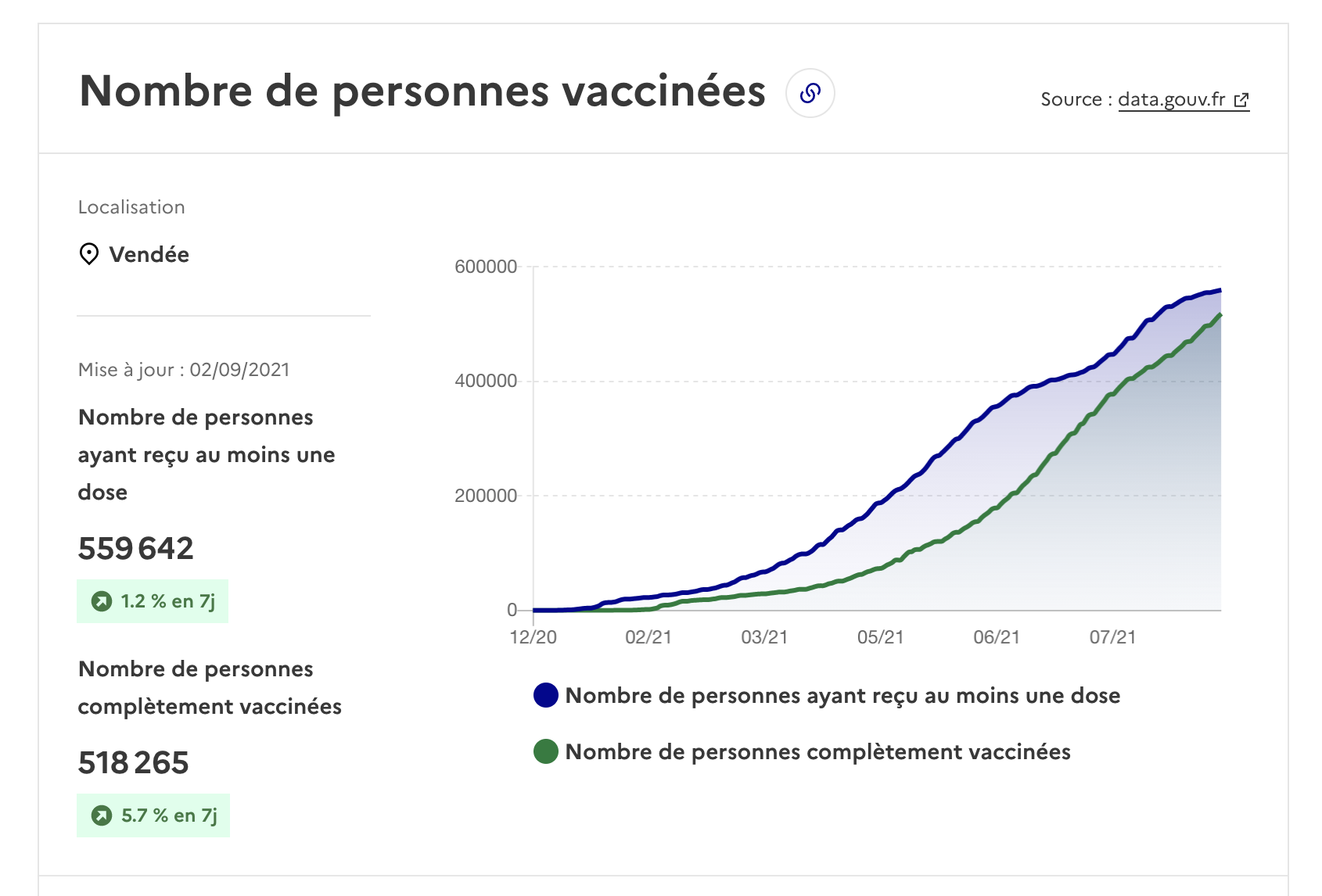 Nombre de personnes vaccinées

Source : data.gouv.fr

Localisation

Vendée

Mise à jour : 02/09/2021

Nombre de personnes ayant reçu au moins une dose

559 642

1.2 % en 7j

Nombre de personnes complètement vaccinées

518 265

5.7 % en 7j

600000
400000
200000
0
12/20
02/21
03/21
05/21
06/21
07/21

Nombre de personnes ayant reçu au moins une dose

Nombre de personnes complètement vaccinées